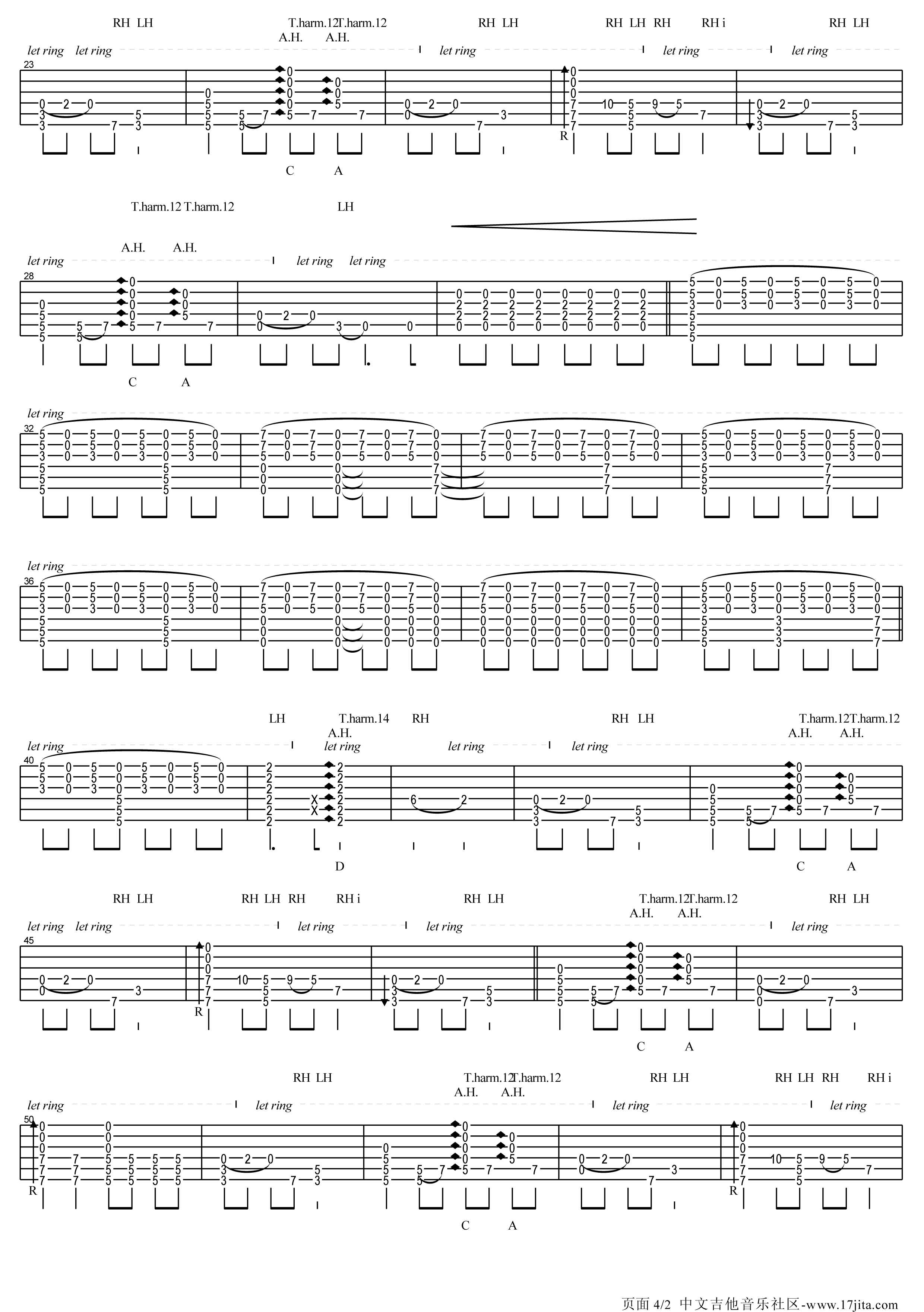 RH LH T.harm.12 T.harm.12 RH LH RH LH RH RH i RH LH
A.H. A.H.
let ring let ring let ring let ring let ring
23
R
C A

T.harm.12 T.harm.12 LH
A.H. A.H.
let ring let ring let ring
28
C A

let ring
32

let ring
36

LH T.harm.14 RH RH LH T.harm.12 T.harm.12
A.H. A.H. A.H.
let ring let ring let ring let ring
40
D C A

RH LH RH LH RH RH i RH LH T.harm.12 T.harm.12 RH LH
A.H. A.H.
let ring let ring let ring let ring let ring
45
R
C A

RH LH T.harm.12 T.harm.12 RH LH RH LH RH RH i
A.H. A.H.
let ring let ring let ring let ring
50
R R
C A

页面 4/2 中文吉他音乐社区-www.17jita.com